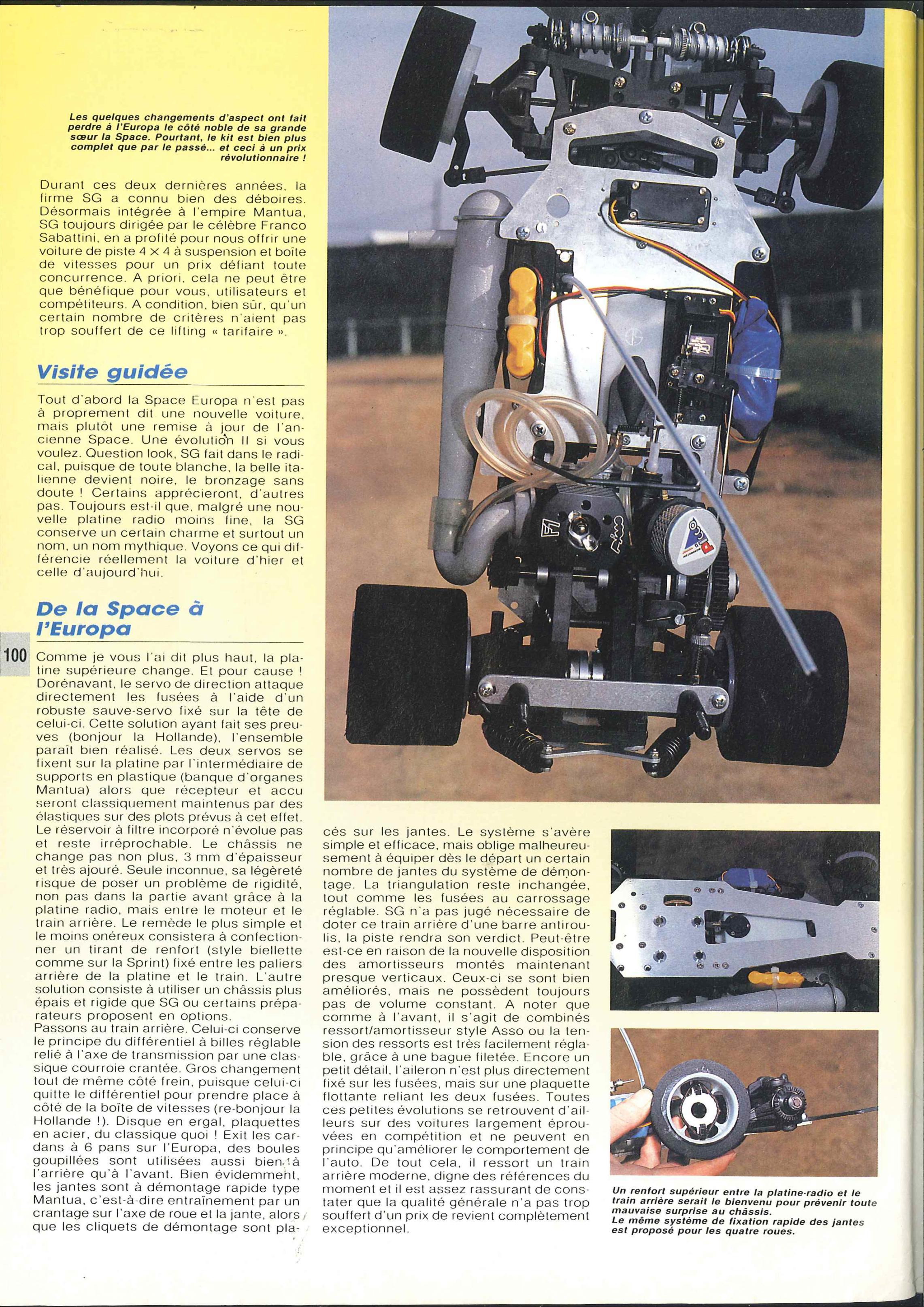 Les quelques changements d'aspect ont fait perdre à l'Europa le côté noble de sa grande sœur la Space. Pourtant, le kit est bien plus complet que par le passé... et ceci à un prix révolutionnaire !

Durant ces deux dernières années, la firme SG a connu bien des déboires. Désormais intégrée à l'empire Mantua, SG toujours dirigée par le célèbre Franco Sabattini, en a profité pour nous offrir une voiture de piste 4 × 4 à suspension et boîte de vitesses pour un prix défiant toute concurrence. A priori, cela ne peut être que bénéfique pour vous, utilisateurs et compétiteurs. A condition, bien sûr, qu'un certain nombre de critères n'aient pas trop souffert de ce lifting « tarifaire ».

Visite guidée

Tout d'abord la Space Europa n'est pas à proprement dit une nouvelle voiture, mais plutôt une remise à jour de l'ancienne Space. Une évolution II si vous voulez. Question look, SG fait dans le radical, puisque de toute blanche, la belle italienne devient noire, le bronzage sans doute ! Certains apprécieront, d'autres pas. Toujours est-il que, malgré une nouvelle platine radio moins fine, la SG conserve un certain charme et surtout un nom, un nom mythique. Voyons ce qui différencie réellement la voiture d'hier et celle d'aujourd'hui.

De la Space à l'Europa

100

Comme je vous l'ai dit plus haut, la platine supérieure change. Et pour cause ! Dorénavant, le servo de direction attaque directement les fusées à l'aide d'un robuste sauve-servo fixé sur la tête de celui-ci. Cette solution ayant fait ses preuves (bonjour la Hollande), l'ensemble paraît bien réalisé. Les deux servos se fixent sur la platine par l'intermédiaire de supports en plastique (banque d'organes Mantua) alors que récepteur et accu seront classiquement maintenus par des élastiques sur des plots prévus à cet effet. Le réservoir à filtre incorporé n'évolue pas et reste irréprochable. Le châssis ne change pas non plus, 3 mm d'épaisseur et très ajouré. Seule inconnue, sa légèreté risque de poser un problème de rigidité, non pas dans la partie avant grâce à la platine radio, mais entre le moteur et le train arrière. Le remède le plus simple et le moins onéreux consistera à confectionner un tirant de renfort (style biellette comme sur la Sprint) fixé entre les paliers arrière de la platine et le train. L'autre solution consiste à utiliser un châssis plus épais et rigide que SG ou certains préparateurs proposent en options.
Passons au train arrière. Celui-ci conserve le principe du différentiel à billes réglable relié à l'axe de transmission par une classique courroie crantée. Gros changement tout de même côté frein, puisque celui-ci quitte le différentiel pour prendre place à côté de la boîte de vitesses (re-bonjour la Hollande !). Disque en ergal, plaquettes en acier, du classique quoi ! Exit les cardans à 6 pans sur l'Europa, des boules goupillées sont utilisées aussi bien à l'arrière qu'à l'avant. Bien évidemment, les jantes sont à démontage rapide type Mantua, c'est-à-dire entraînement par un crantage sur l'axe de roue et la jante, alors que les cliquets de démontage sont placés sur les jantes. Le système s'avère simple et efficace, mais oblige malheureusement à équiper dès le départ un certain nombre de jantes du système de démontage. La triangulation reste inchangée, tout comme les fusées au carrossage réglable. SG n'a pas jugé nécessaire de doter ce train arrière d'une barre antiroulis, la piste rendra son verdict. Peut-être est-ce en raison de la nouvelle disposition des amortisseurs montés maintenant presque verticaux. Ceux-ci se sont bien améliorés, mais ne possèdent toujours pas de volume constant. A noter que comme à l'avant, il s'agit de combinés ressort/amortisseur style Asso ou la tension des ressorts est très facilement réglable, grâce à une bague filetée. Encore un petit détail, l'aileron n'est plus directement fixé sur les fusées, mais sur une plaquette flottante reliant les deux fusées. Toutes ces petites évolutions se retrouvent d'ailleurs sur des voitures largement éprouvées en compétition et ne peuvent en principe qu'améliorer le comportement de l'auto. De tout cela, il ressort un train arrière moderne, digne des références du moment et il est assez rassurant de constater que la qualité générale n'a pas trop souffert d'un prix de revient complètement exceptionnel.

Un renfort supérieur entre la platine-radio et le train arrière serait le bienvenu pour prévenir toute mauvaise surprise au châssis.
Le même système de fixation rapide des jantes est proposé pour les quatre roues.